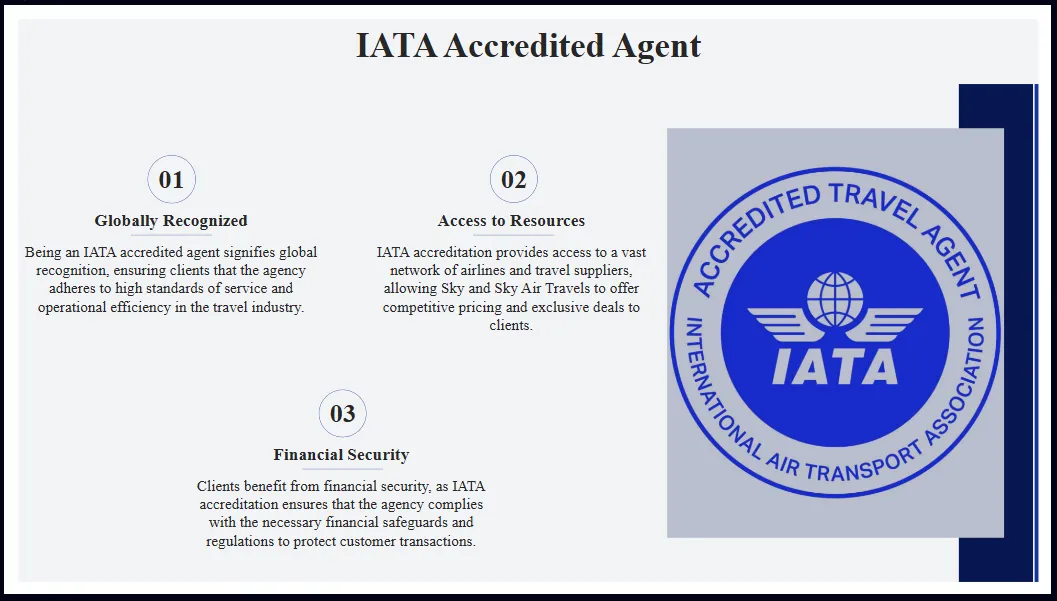 IATA Accredited Agent

01

Globally Recognized

Being an IATA accredited agent signifies global recognition, ensuring clients that the agency adheres to high standards of service and operational efficiency in the travel industry.

02

Access to Resources

IATA accreditation provides access to a vast network of airlines and travel suppliers, allowing Sky and Sky Air Travels to offer competitive pricing and exclusive deals to clients.

03

Financial Security

Clients benefit from financial security, as IATA accreditation ensures that the agency complies with the necessary financial safeguards and regulations to protect customer transactions.

ACCREDITED TRAVEL AGENT

IATA

INTERNATIONAL AIR TRANSPORT ASSOCIATION